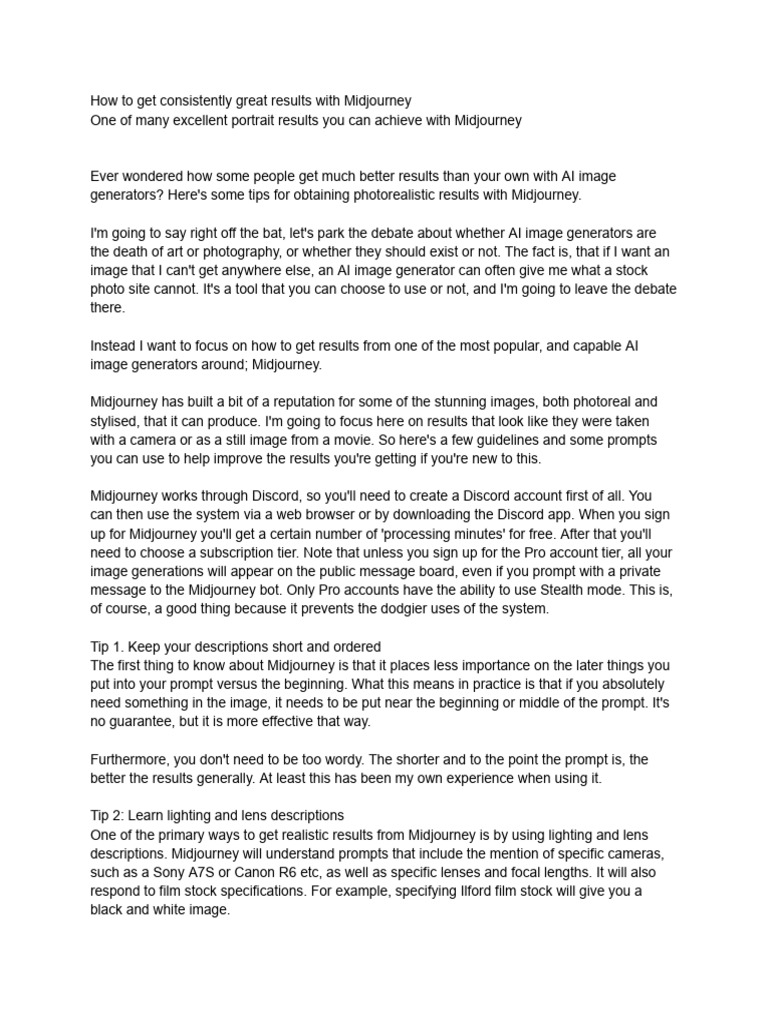 How to get consistently great results with Midjourney
One of many excellent portrait results you can achieve with Midjourney

Ever wondered how some people get much better results than your own with AI image generators? Here's some tips for obtaining photorealistic results with Midjourney.

I'm going to say right off the bat, let's park the debate about whether AI image generators are the death of art or photography, or whether they should exist or not. The fact is, that if I want an image that I can't get anywhere else, an AI image generator can often give me what a stock photo site cannot. It's a tool that you can choose to use or not, and I'm going to leave the debate there.

Instead I want to focus on how to get results from one of the most popular, and capable AI image generators around; Midjourney.

Midjourney has built a bit of a reputation for some of the stunning images, both photoreal and stylised, that it can produce. I'm going to focus here on results that look like they were taken with a camera or as a still image from a movie. So here's a few guidelines and some prompts you can use to help improve the results you're getting if you're new to this.

Midjourney works through Discord, so you'll need to create a Discord account first of all. You can then use the system via a web browser or by downloading the Discord app. When you sign up for Midjourney you'll get a certain number of 'processing minutes' for free. After that you'll need to choose a subscription tier. Note that unless you sign up for the Pro account tier, all your image generations will appear on the public message board, even if you prompt with a private message to the Midjourney bot. Only Pro accounts have the ability to use Stealth mode. This is, of course, a good thing because it prevents the dodgier uses of the system.

Tip 1. Keep your descriptions short and ordered
The first thing to know about Midjourney is that it places less importance on the later things you put into your prompt versus the beginning. What this means in practice is that if you absolutely need something in the image, it needs to be put near the beginning or middle of the prompt. It's no guarantee, but it is more effective that way.

Furthermore, you don't need to be too wordy. The shorter and to the point the prompt is, the better the results generally. At least this has been my own experience when using it.

Tip 2: Learn lighting and lens descriptions
One of the primary ways to get realistic results from Midjourney is by using lighting and lens descriptions. Midjourney will understand prompts that include the mention of specific cameras, such as a Sony A7S or Canon R6 etc, as well as specific lenses and focal lengths. It will also respond to film stock specifications. For example, specifying Ilford film stock will give you a black and white image.